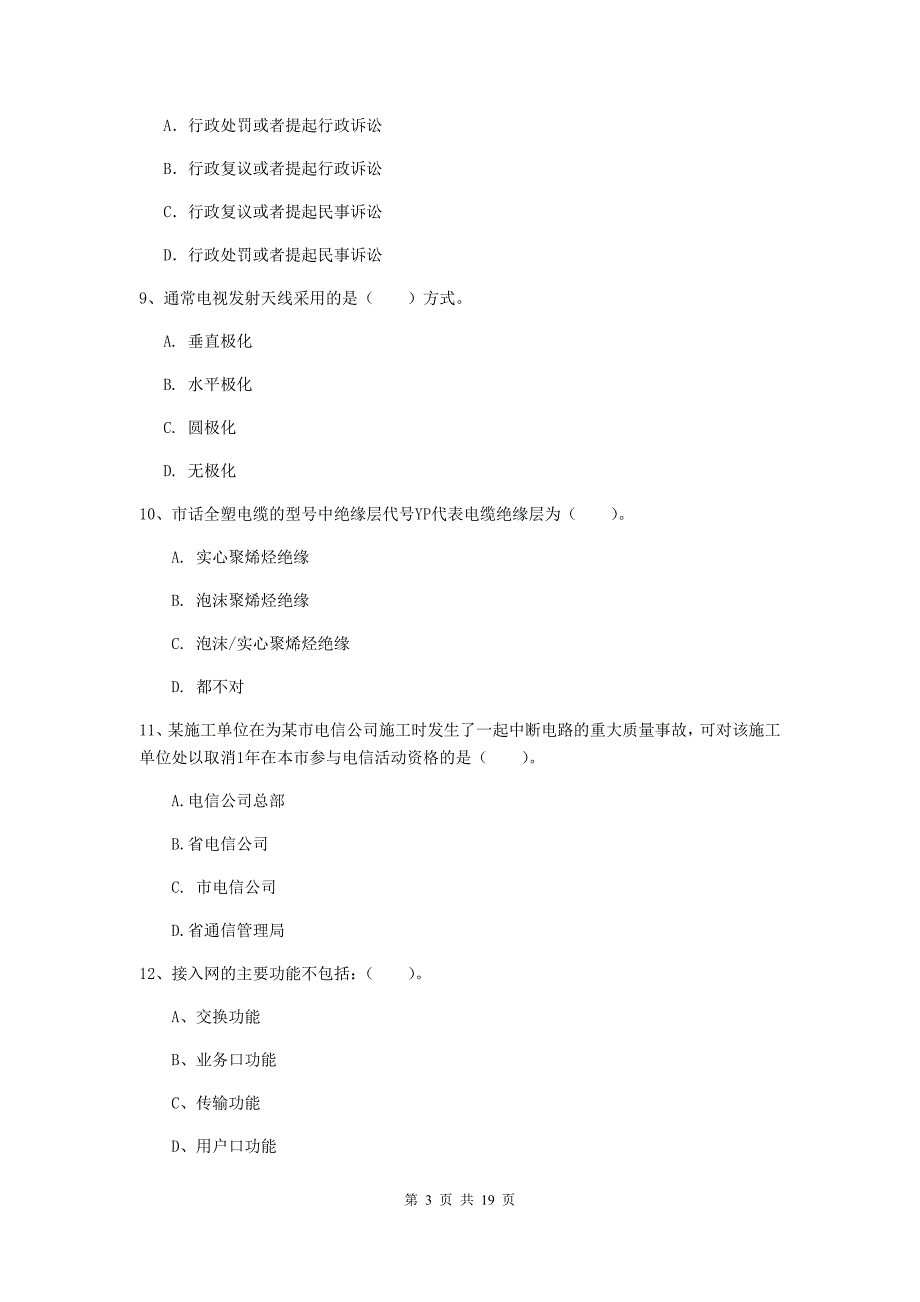 A. 行政处罚或者提起行政诉讼

B. 行政复议或者提起行政诉讼

C. 行政复议或者提起民事诉讼

D. 行政处罚或者提起民事诉讼

9、通常电视发射天线采用的是（　　）方式。

A. 垂直极化

B. 水平极化

C. 圆极化

D. 无极化

10、市话全塑电缆的型号中绝缘层代号YP代表电缆绝缘层为（　　）。

A. 实心聚烯烃绝缘

B. 泡沫聚烯烃绝缘

C. 泡沫/实心聚烯烃绝缘

D. 都不对

11、某施工单位在为某市电信公司施工时发生了一起中断电路的重大质量事故，可对该施工单位处以取消1年在本市参与电信活动资格的是（　　）。

A.电信公司总部

B.省电信公司

C. 市电信公司

D.省通信管理局

12、接入网的主要功能不包括：（　　）。

A、交换功能

B、业务口功能

C、传输功能

D、用户口功能

第 3 页 共 19 页